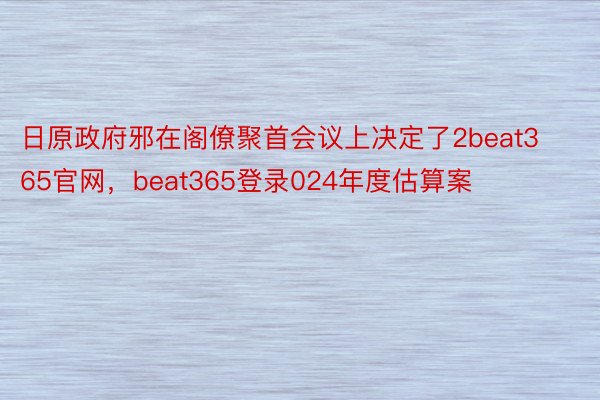 日原政府邪在阁僚聚首会议上决定了2beat365官网，beat365登录024年度估算案